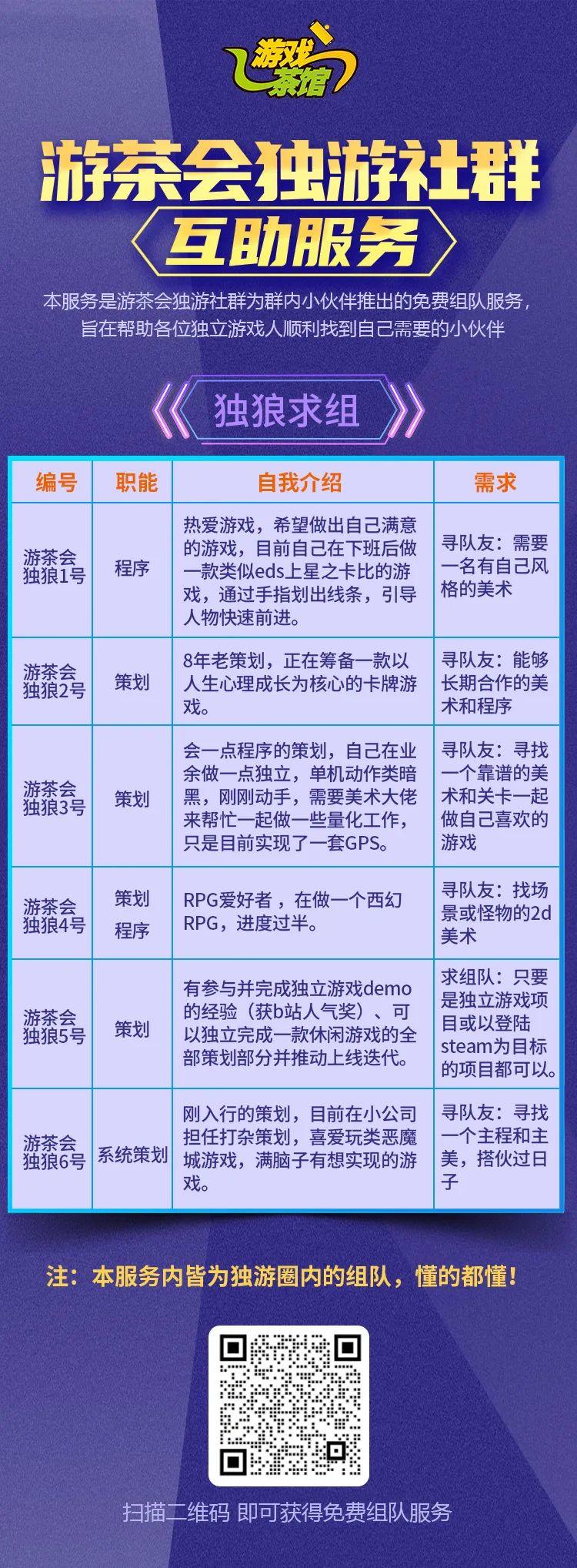 游戏茶馆

游茶会独游社群
互助服务

本服务是游茶会独游社群为群内小伙伴推出的免费组队服务，旨在帮助各位独立游戏人顺利找到自己需要的小伙伴

独狼求组

| 编号 | 职能 | 自我介绍 | 需求 |
|---|---|---|---|
| 游茶会独狼1号 | 程序 | 热爱游戏，希望做出自己满意的游戏，目前自己在下班后做一款类似eds上星之卡比的游戏，通过手指划出线条，引导人物快速前进。 | 寻队友：需要一名有自己风格的美术 |
| 游茶会独狼2号 | 策划 | 8年老策划，正在筹备一款以人生心理成长为核心的卡牌游戏。 | 寻队友：能够长期合作的美术和程序 |
| 游茶会独狼3号 | 策划 | 会一点程序的策划，自己在业余做一点独立，单机动作类暗黑，刚刚动手，需要美术大佬来帮忙一起做一些量化工作，只是目前实现了一套GPS。 | 寻队友：寻找一个靠谱的美术和关卡一起做自己喜欢的游戏 |
| 游茶会独狼4号 | 策划 程序 | RPG爱好者，在做一个西幻RPG，进度过半。 | 寻队友：找场景或怪物的2d美术 |
| 游茶会独狼5号 | 策划 | 有参与并完成独立游戏demo的经验（获b站人气奖）、可以独立完成一款休闲游戏的全部策划部分并推动上线迭代。 | 求组队：只要是独立游戏项目或以登陆steam为目标的项目都可以。 |
| 游茶会独狼6号 | 系统策划 | 刚入行的策划，目前在小公司担任打杂策划，喜爱玩类恶魔城游戏，满脑子有想实现的游戏。 | 寻队友：寻找一个主程和主美，搭伙过日子 |

注：本服务内皆为独游圈内的组队，懂的都懂！

扫描二维码 即可获得免费组队服务